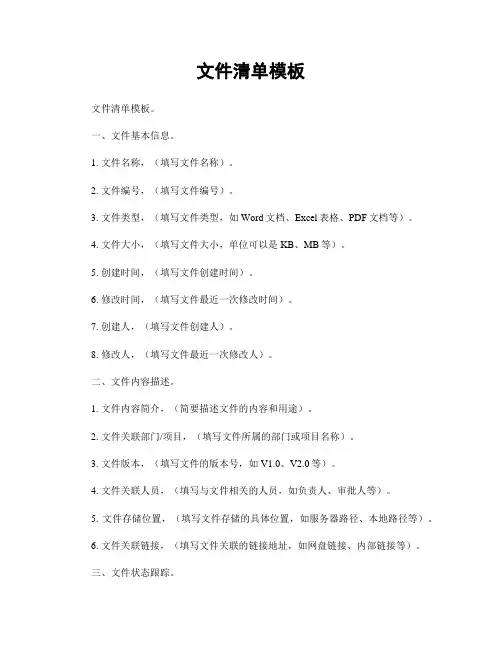 文件清单模板

文件清单模板。

一、文件基本信息。

1. 文件名称，（填写文件名称）。

2. 文件编号，（填写文件编号）。

3. 文件类型，（填写文件类型，如 Word 文档、Excel 表格、PDF 文档等）。

4. 文件大小，（填写文件大小，单位可以是 KB、MB 等）。

5. 创建时间，（填写文件创建时间）。

6. 修改时间，（填写文件最近一次修改时间）。

7. 创建人，（填写文件创建人）。

8. 修改人，（填写文件最近一次修改人）。

二、文件内容描述。

1. 文件内容简介，（简要描述文件的内容和用途）。

2. 文件关联部门/项目，（填写文件所属的部门或项目名称）。

3. 文件版本，（填写文件的版本号，如 V1.0、V2.0 等）。

4. 文件关联人员，（填写与文件相关的人员，如负责人、审批人等）。

5. 文件存储位置，（填写文件存储的具体位置，如服务器路径、本地路径等）。

6. 文件关联链接，（填写文件关联的链接地址，如网盘链接、内部链接等）。

三、文件状态跟踪。